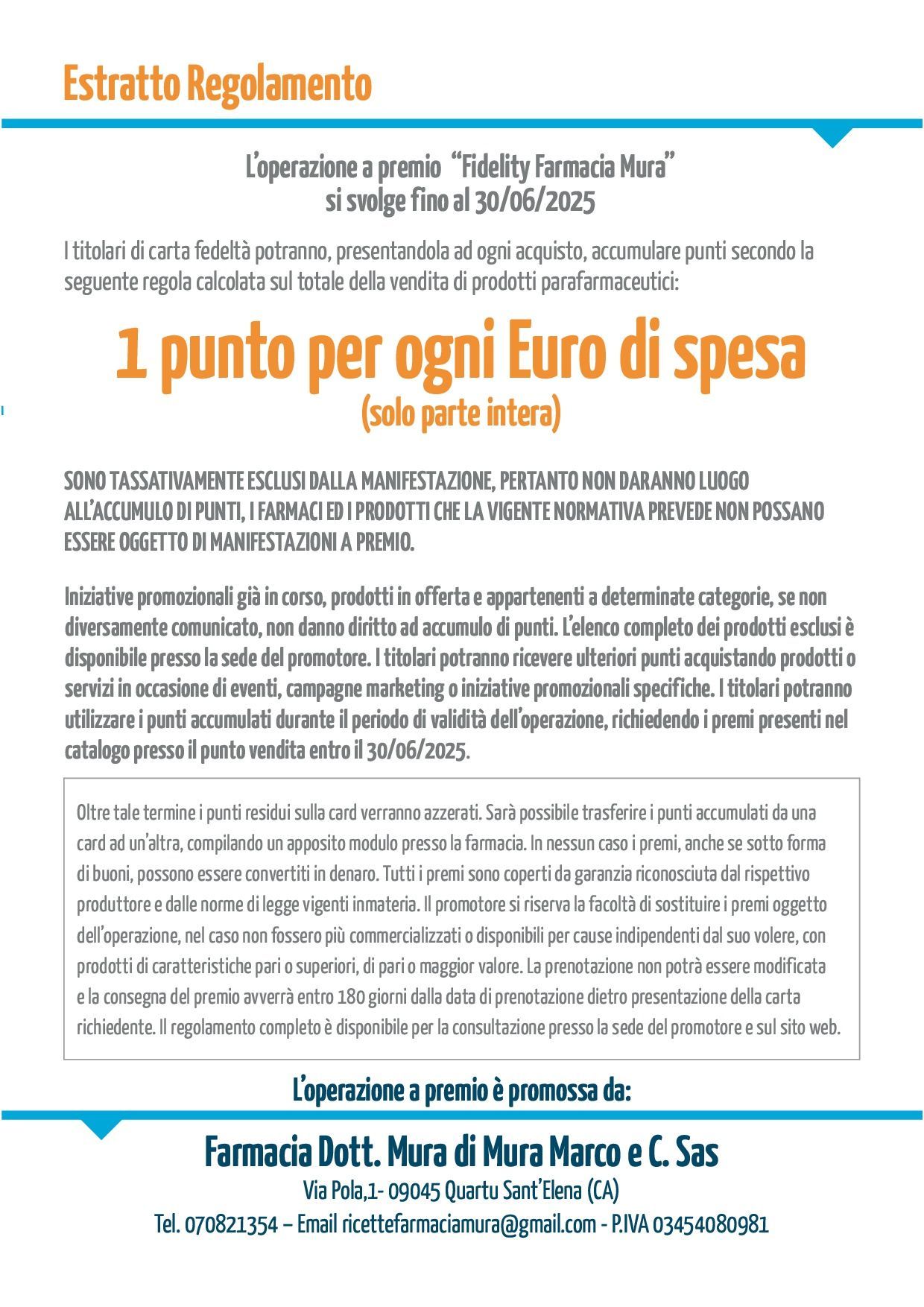 Estratto Regolamento

L'operazione a premio "Fidelity Farmacia Mura" si svolge fino al 30/06/2025

I titolari di carta fedeltà potranno, presentandola ad ogni acquisto, accumulare punti secondo la seguente regola calcolata sul totale della vendita di prodotti parafarmaceutici:

1 punto per ogni Euro di spesa
(solo parte intera)

SONO TASSATIVAMENTE ESCLUSI DALLA MANIFESTAZIONE, PERTANTO NON DARANNO LUOGO ALL'ACCUMULO DI PUNTI, I FARMACI ED I PRODOTTI CHE LA VIGENTE NORMATIVA PREVEDE NON POSSANO ESSERE OGGETTO DI MANIFESTAZIONI A PREMIO.

Iniziative promozionali già in corso, prodotti in offerta e appartenenti a determinate categorie, se non diversamente comunicato, non danno diritto ad accumulo di punti. L'elenco completo dei prodotti esclusi è disponibile presso la sede del promotore. I titolari potranno ricevere ulteriori punti acquistando prodotti o servizi in occasione di eventi, campagne marketing o iniziative promozionali specifiche. I titolari potranno utilizzare i punti accumulati durante il periodo di validità dell'operazione, richiedendo i premi presenti nel catalogo presso il punto vendita entro il 30/06/2025.

Oltre tale termine i punti residui sulla card verranno azzerati. Sarà possibile trasferire i punti accumulati da una card ad un'altra, compilando un apposito modulo presso la farmacia. In nessun caso i premi, anche se sotto forma di buoni, possono essere convertiti in denaro. Tutti i premi sono coperti da garanzia riconosciuta dal rispettivo produttore e dalle norme di legge vigenti inmateria. Il promotore si riserva la facoltà di sostituire i premi oggetto dell'operazione, nel caso non fossero più commercializzati o disponibili per cause indipendenti dal suo volere, con prodotti di caratteristiche pari o superiori, di pari o maggior valore. La prenotazione non potrà essere modificata e la consegna del premio avverrà entro 180 giorni dalla data di prenotazione dietro presentazione della carta richiedente. Il regolamento completo è disponibile per la consultazione presso la sede del promotore e sul sito web.

L'operazione a premio è promossa da:

Farmacia Dott. Mura di Mura Marco e C. Sas
Via Pola,1- 09045 Quartu Sant'Elena (CA)
Tel. 070821354 – Email ricettefarmaciamura@gmail.com - P.IVA 03454080981